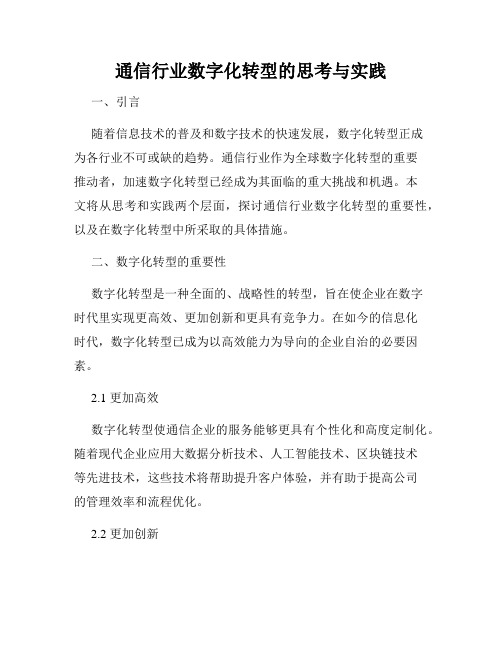 通信行业数字化转型的思考与实践

一、引言

随着信息技术的普及和数字技术的快速发展，数字化转型正成为各行业不可或缺的趋势。通信行业作为全球数字化转型的重要推动者，加速数字化转型已经成为其面临的重大挑战和机遇。本文将从思考和实践两个层面，探讨通信行业数字化转型的重要性，以及在数字化转型中所采取的具体措施。

二、数字化转型的重要性

数字化转型是一种全面的、战略性的转型，旨在使企业在数字时代里实现更高效、更加创新和更具有竞争力。在如今的信息化时代，数字化转型已成为以高效能力为导向的企业自治的必要因素。

2.1 更加高效

数字化转型使通信企业的服务能够更具有个性化和高度定制化。随着现代企业应用大数据分析技术、人工智能技术、区块链技术等先进技术，这些技术将帮助提升客户体验，并有助于提高公司的管理效率和流程优化。

2.2 更加创新